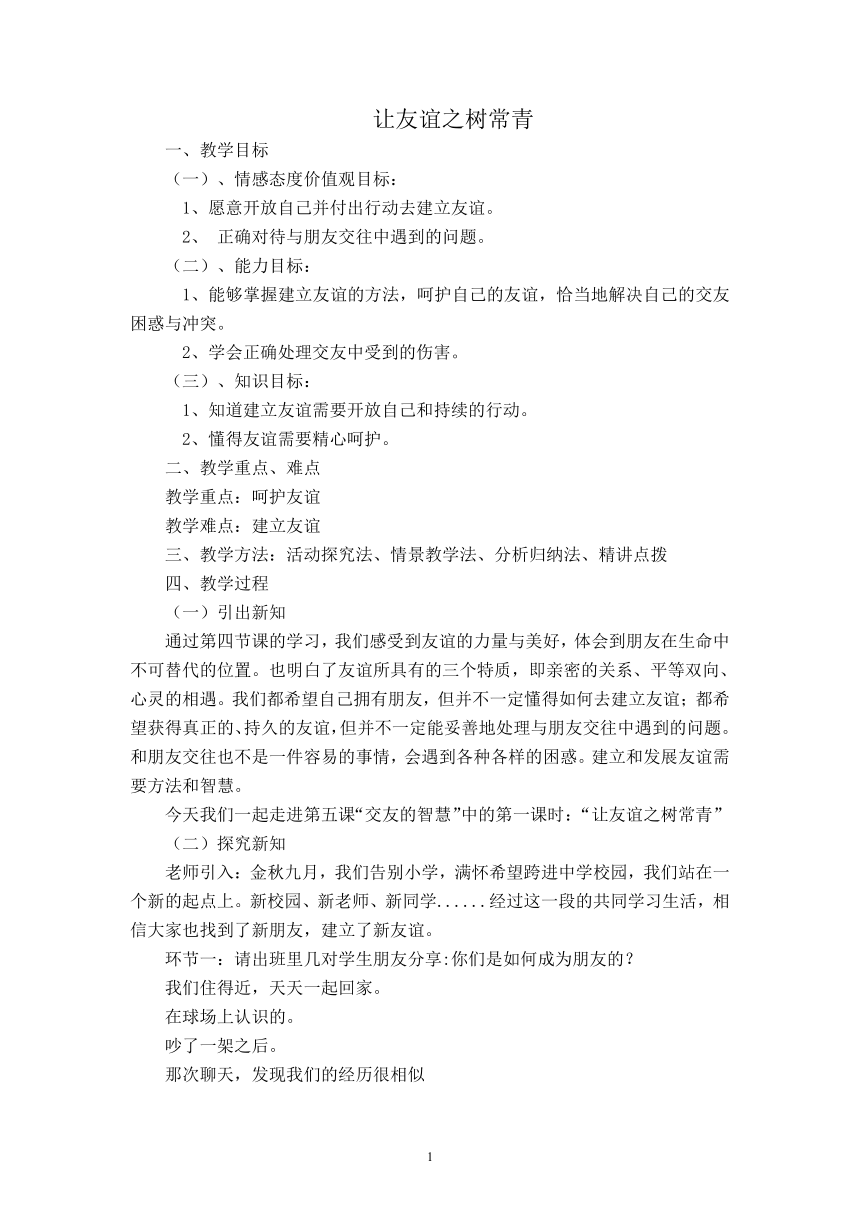 让友谊之树常青

一、教学目标

（一）、情感态度价值观目标：

1、愿意开放自己并付出行动去建立友谊。

2、 正确对待与朋友交往中遇到的问题。

（二）、能力目标：

1、能够掌握建立友谊的方法，呵护自己的友谊，恰当地解决自己的交友困惑与冲突。

2、学会正确处理交友中受到的伤害。

（三）、知识目标：

1、知道建立友谊需要开放自己和持续的行动。

2、懂得友谊需要精心呵护。

二、教学重点、难点

教学重点：呵护友谊

教学难点：建立友谊

三、教学方法：活动探究法、情景教学法、分析归纳法、精讲点拨

四、教学过程

（一）引出新知

通过第四节课的学习，我们感受到友谊的力量与美好，体会到朋友在生命中不可替代的位置。也明白了友谊所具有的三个特质，即亲密的关系、平等双向、心灵的相遇。我们都希望自己拥有朋友，但并不一定懂得如何去建立友谊；都希望获得真正的、持久的友谊，但并不一定能妥善地处理与朋友交往中遇到的问题。和朋友交往也不是一件容易的事情，会遇到各种各样的困惑。建立和发展友谊需要方法和智慧。

今天我们一起走进第五课“交友的智慧”中的第一课时：“让友谊之树常青”

（二）探究新知

老师引入：金秋九月，我们告别小学，满怀希望跨进中学校园，我们站在一个新的起点上。新校园、新老师、新同学......经过这一段的共同学习生活，相信大家也找到了新朋友，建立了新友谊。

环节一：请出班里几对学生朋友分享:你们是如何成为朋友的？

我们住得近，天天一起回家。

在球场上认识的。

吵了一架之后。

那次聊天，发现我们的经历很相似

1